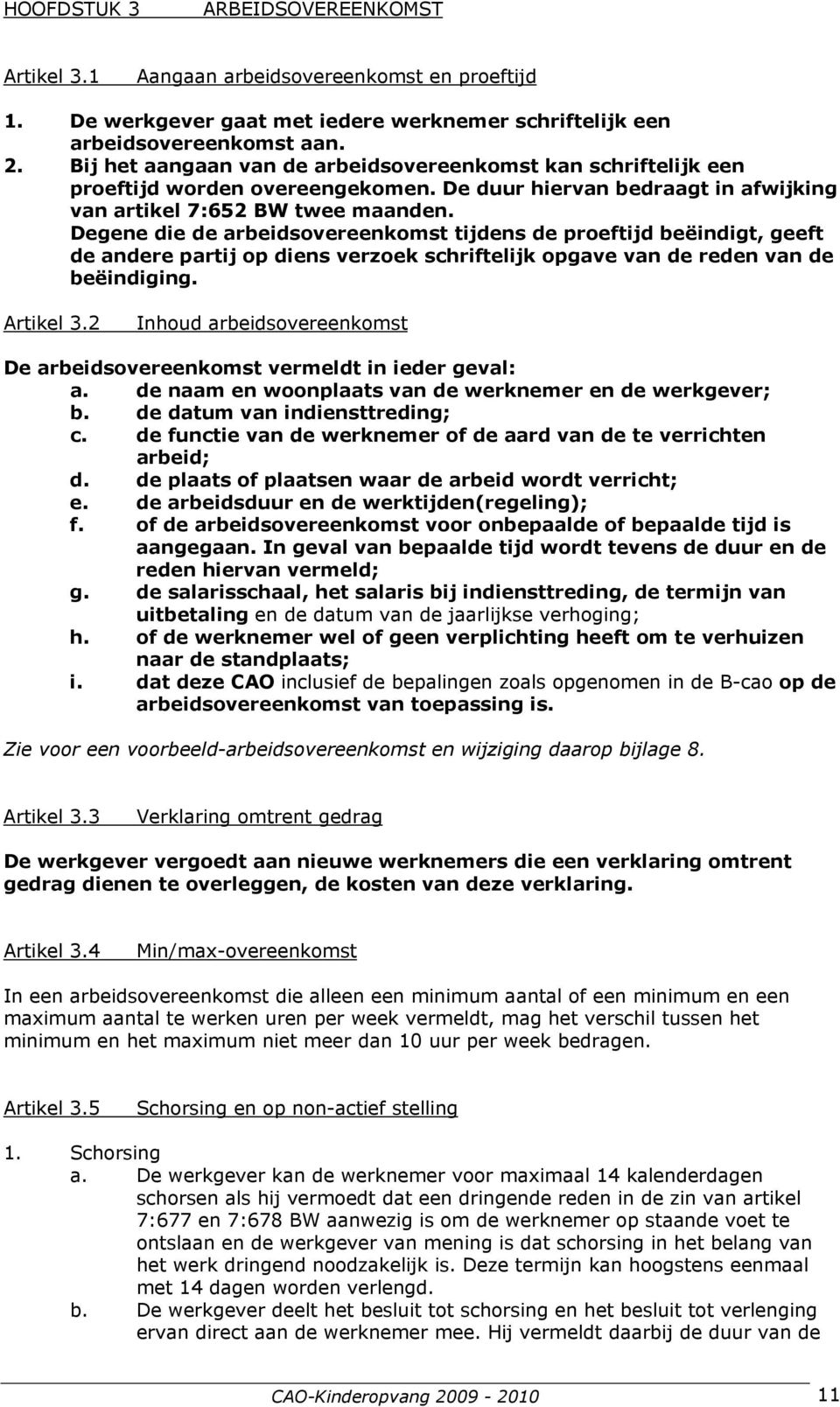 HOOFDSTUK 3 ARBEIDSOVEREENKOMST

Artikel 3.1 Aangaan arbeidsovereenkomst en proeftijd

1. De werkgever gaat met iedere werknemer schriftelijk een arbeidsovereenkomst aan.
2. Bij het aangaan van de arbeidsovereenkomst kan schriftelijk een proeftijd worden overeengekomen. De duur hiervan bedraagt in afwijking van artikel 7:652 BW twee maanden.
Degene die de arbeidsovereenkomst tijdens de proeftijd beëindigt, geeft de andere partij op diens verzoek schriftelijk opgave van de reden van de beëindiging.

Artikel 3.2 Inhoud arbeidsovereenkomst

De arbeidsovereenkomst vermeldt in ieder geval:
a. de naam en woonplaats van de werknemer en de werkgever;
b. de datum van indiensttreding;
c. de functie van de werknemer of de aard van de te verrichten arbeid;
d. de plaats of plaatsen waar de arbeid wordt verricht;
e. de arbeidsduur en de werktijden(regeling);
f. of de arbeidsovereenkomst voor onbepaalde of bepaalde tijd is aangegaan. In geval van bepaalde tijd wordt tevens de duur en de reden hiervan vermeld;
g. de salarisschaal, het salaris bij indiensttreding, de termijn van uitbetaling en de datum van de jaarlijkse verhoging;
h. of de werknemer wel of geen verplichting heeft om te verhuizen naar de standplaats;
i. dat deze CAO inclusief de bepalingen zoals opgenomen in de B-cao op de arbeidsovereenkomst van toepassing is.

Zie voor een voorbeeld-arbeidsovereenkomst en wijziging daarop bijlage 8.

Artikel 3.3 Verklaring omtrent gedrag

De werkgever vergoedt aan nieuwe werknemers die een verklaring omtrent gedrag dienen te overleggen, de kosten van deze verklaring.

Artikel 3.4 Min/max-overeenkomst

In een arbeidsovereenkomst die alleen een minimum aantal of een minimum en een maximum aantal te werken uren per week vermeldt, mag het verschil tussen het minimum en het maximum niet meer dan 10 uur per week bedragen.

Artikel 3.5 Schorsing en op non-actief stelling

1. Schorsing
a. De werkgever kan de werknemer voor maximaal 14 kalenderdagen schorsen als hij vermoedt dat een dringende reden in de zin van artikel 7:677 en 7:678 BW aanwezig is om de werknemer op staande voet te ontslaan en de werkgever van mening is dat schorsing in het belang van het werk dringend noodzakelijk is. Deze termijn kan hoogstens eenmaal met 14 dagen worden verlengd.
b. De werkgever deelt het besluit tot schorsing en het besluit tot verlenging ervan direct aan de werknemer mee. Hij vermeldt daarbij de duur van de

CAO-Kinderopvang 2009 - 2010 11